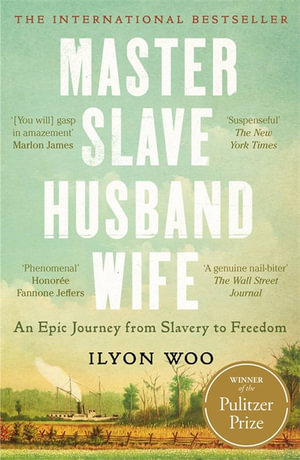 THE INTERNATIONAL BESTSELLER

MASTER SLAVE HUSBAND WIFE

'[You will] gasp in amazement' Marlon James

'Suspenseful' The New York Times

'Phenomenal' Honorée Fannone Jeffers

'A genuine nail-biter' The Wall Street Journal

An Epic Journey from Slavery to Freedom

ILYON WOO

WINNER of the Pulitzer Prize